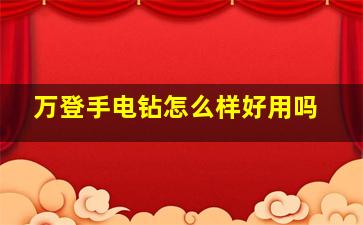 万登手电钻怎么样好用吗